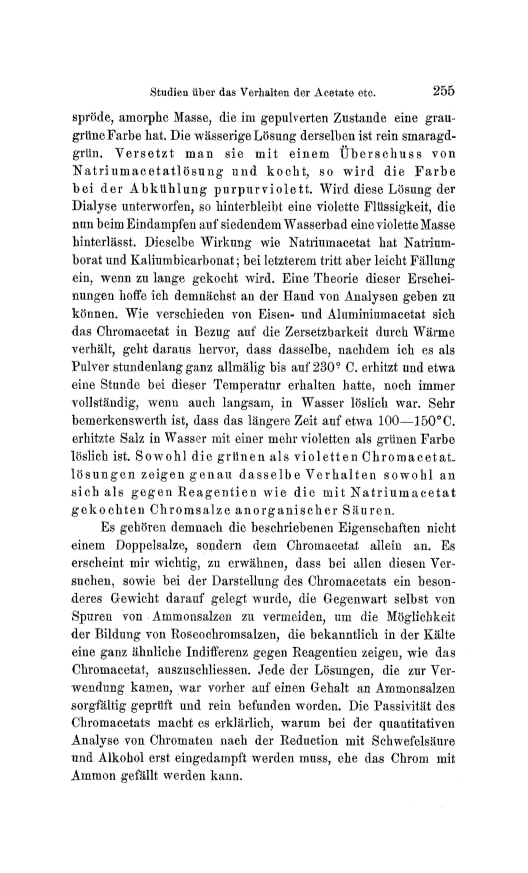 Studien über das Verhalten der Acetate etc. 255

spröde, amorphe Masse, die im gepulverten Zustande eine graugrüne Farbe hat. Die wässerige Lösung derselben ist rein smaragdgrün. Versetzt man sie mit einem Überschuss von Natriumacetatlösung und kocht, so wird die Farbe bei der Abkühlung purpurviolett. Wird diese Lösung der Dialyse unterworfen, so hinterbleibt eine violette Flüssigkeit, die nun beim Eindampfen auf siedendem Wasserbad eine violette Masse hinterlässt. Dieselbe Wirkung wie Natriumacetat hat Natriumborat und Kaliumbicarbonat; bei letzterem tritt aber leicht Fällung ein, wenn zu lange gekocht wird. Eine Theorie dieser Erscheinungen hoffe ich demnächst an der Hand von Analysen geben zu können. Wie verschieden von Eisen- und Aluminiumacetat sich das Chromacetat in Bezug auf die Zersetzbarkeit durch Wärme verhält, geht daraus hervor, dass dasselbe, nachdem ich es als Pulver stundenlang ganz allmälig bis auf 230° C. erhitzt und etwa eine Stunde bei dieser Temperatur erhalten hatte, noch immer vollständig, wenn auch langsam, in Wasser löslich war. Sehr bemerkenswerth ist, dass das längere Zeit auf etwa 100—150°C. erhitzte Salz in Wasser mit einer mehr violetten als grünen Farbe löslich ist. Sowohl die grünen als violetten Chromacetatlösungen zeigen genau dasselbe Verhalten sowohl an sich als gegen Reagentien wie die mit Natriumacetat gekochten Chromsalze anorganischer Säuren.

Es gehören demnach die beschriebenen Eigenschaften nicht einem Doppelsalze, sondern dem Chromacetat allein an. Es erscheint mir wichtig, zu erwähnen, dass bei allen diesen Versuchen, sowie bei der Darstellung des Chromacetats ein besonderes Gewicht darauf gelegt wurde, die Gegenwart selbst von Spuren von Ammonsalzen zu vermeiden, um die Möglichkeit der Bildung von Roseochromsalzen, die bekanntlich in der Kälte eine ganz ähnliche Indifferenz gegen Reagentien zeigen, wie das Chromacetat, auszuschliessen. Jede der Lösungen, die zur Verwendung kamen, war vorher auf einen Gehalt an Ammonsalzen sorgfältig geprüft und rein befunden worden. Die Passivität des Chromacetats macht es erklärlich, warum bei der quantitativen Analyse von Chromaten nach der Reduction mit Schwefelsäure und Alkohol erst eingedampft werden muss, ehe das Chrom mit Ammon gefällt werden kann.